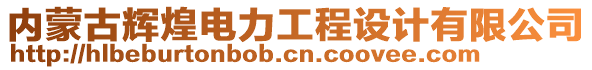 内蒙古辉煌电力工程设计有限公司
http://hlbeburtonbob.cn.coovee.com